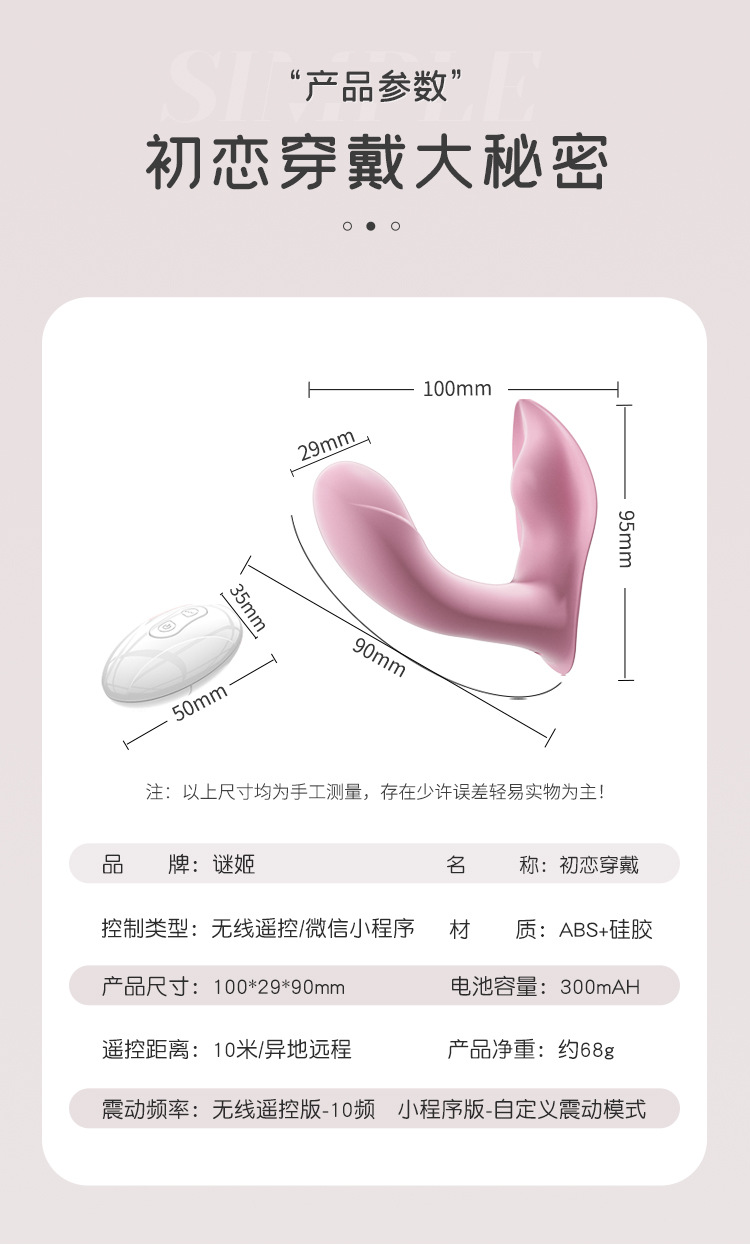 SIMPLE

“产品参数”

初恋穿戴大秘密

100mm

29mm

95mm

35mm

90mm

50mm

注：以上尺寸均为手工测量，存在少许误差轻易实物为主！

品 牌：谜姬

名 称：初恋穿戴

控制类型：无线遥控/微信小程序

材 质：ABS+硅胶

产品尺寸：100*29*90mm

电池容量：300mAH

遥控距离：10米/异地远程

产品净重：约68g

震动频率：无线遥控版-10频 小程序版-自定义震动模式